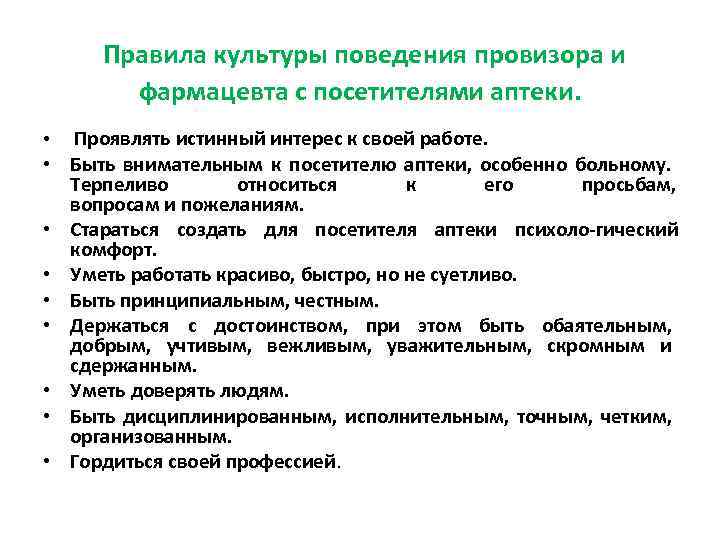 Правила культуры поведения провизора и фармацевта с посетителями аптеки.

• Проявлять истинный интерес к своей работе.
• Быть внимательным к посетителю аптеки, особенно больному. Терпеливо относиться к его просьбам, вопросам и пожеланиям.
• Стараться создать для посетителя аптеки психоло-гический комфорт.
• Уметь работать красиво, быстро, но не суетливо.
• Быть принципиальным, честным.
• Держаться с достоинством, при этом быть обаятельным, добрым, учтивым, вежливым, уважительным, скромным и сдержанным.
• Уметь доверять людям.
• Быть дисциплинированным, исполнительным, точным, четким, организованным.
• Гордиться своей профессией.